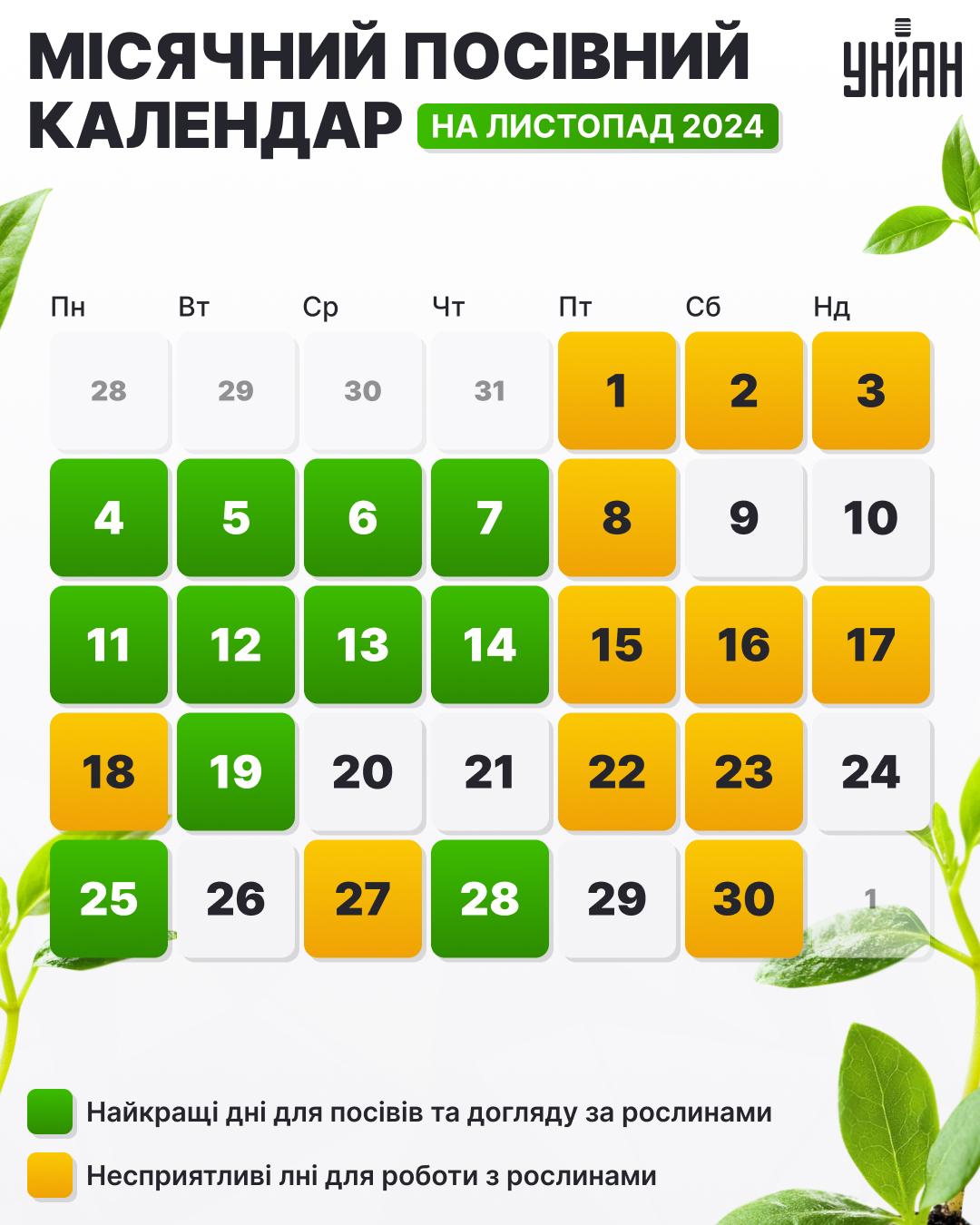 МІСЯЧНИЙ ПОСІВНИЙ КАЛЕНДАР НА ЛИСТОПАД 2024

УНІАН

| Пн | Вт | Ср | Чт | Пт | Сб | Нд |
|---|---|---|---|---|---|---|
| 28 | 29 | 30 | 31 | 1 | 2 | 3 |
| 4 | 5 | 6 | 7 | 8 | 9 | 10 |
| 11 | 12 | 13 | 14 | 15 | 16 | 17 |
| 18 | 19 | 20 | 21 | 22 | 23 | 24 |
| 25 | 26 | 27 | 28 | 29 | 30 | 1 |

Найкращі дні для посівів та догляду за рослинами

Несприятливі лні для роботи з рослинами